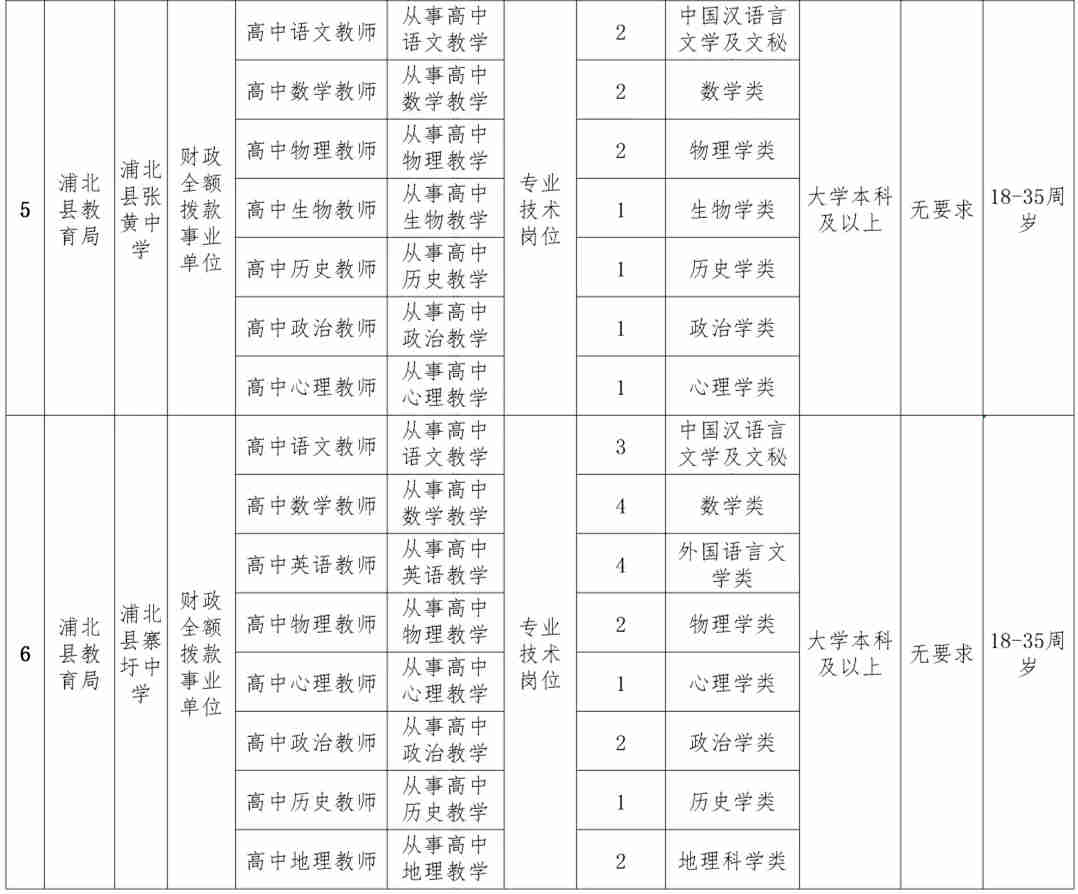 | 5 | 浦北县教育局 | 浦北县张黄中学 | 财政全额拨款事业单位 | 高中语文教师 | 从事高中语文教学 | 专业技术岗位 | 2 | 中国汉语言文学及文秘 | 大学本科及以上 | 无要求 | 18-35周岁 |
|---|---|---|---|---|---|---|---|---|---|---|---|
| | | | | 高中数学教师 | 从事高中数学教学 | | 2 | 数学类 | | | |
| | | | | 高中物理教师 | 从事高中物理教学 | | 2 | 物理学类 | | | |
| | | | | 高中生物教师 | 从事高中生物教学 | | 1 | 生物学类 | | | |
| | | | | 高中历史教师 | 从事高中历史教学 | | 1 | 历史学类 | | | |
| | | | | 高中政治教师 | 从事高中政治教学 | | 1 | 政治学类 | | | |
| | | | | 高中心理教师 | 从事高中心理教学 | | 1 | 心理学类 | | | |
| 6 | 浦北县教育局 | 浦北县寨圩中学 | 财政全额拨款事业单位 | 高中语文教师 | 从事高中语文教学 | 专业技术岗位 | 3 | 中国汉语言文学及文秘 | 大学本科及以上 | 无要求 | 18-35周岁 |
| | | | | 高中数学教师 | 从事高中数学教学 | | 4 | 数学类 | | | |
| | | | | 高中英语教师 | 从事高中英语教学 | | 4 | 外国语言文学类 | | | |
| | | | | 高中物理教师 | 从事高中物理教学 | | 2 | 物理学类 | | | |
| | | | | 高中心理教师 | 从事高中心理教学 | | 1 | 心理学类 | | | |
| | | | | 高中政治教师 | 从事高中政治教学 | | 2 | 政治学类 | | | |
| | | | | 高中历史教师 | 从事高中历史教学 | | 1 | 历史学类 | | | |
| | | | | 高中地理教师 | 从事高中地理教学 | | 2 | 地理科学类 | | | |